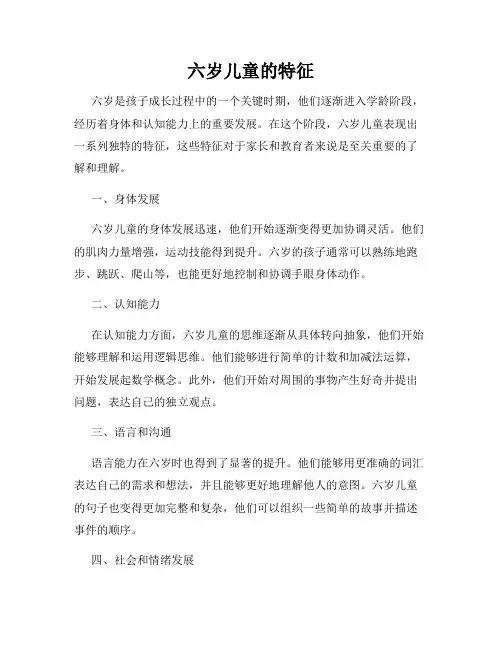 六岁儿童的特征

六岁是孩子成长过程中的一个关键时期，他们逐渐进入学龄阶段，经历着身体和认知能力上的重要发展。在这个阶段，六岁儿童表现出一系列独特的特征，这些特征对于家长和教育者来说是至关重要的了解和理解。

一、身体发展

六岁儿童的身体发展迅速，他们开始逐渐变得更加协调灵活。他们的肌肉力量增强，运动技能得到提升。六岁的孩子通常可以熟练地跑步、跳跃、爬山等，也能更好地控制和协调手眼身体动作。

二、认知能力

在认知能力方面，六岁儿童的思维逐渐从具体转向抽象，他们开始能够理解和运用逻辑思维。他们能够进行简单的计数和加减法运算，开始发展起数学概念。此外，他们开始对周围的事物产生好奇并提出问题，表达自己的独立观点。

三、语言和沟通

语言能力在六岁时也得到了显著的提升。他们能够用更准确的词汇表达自己的需求和想法，并且能够更好地理解他人的意图。六岁儿童的句子也变得更加完整和复杂，他们可以组织一些简单的故事并描述事件的顺序。

四、社会和情绪发展